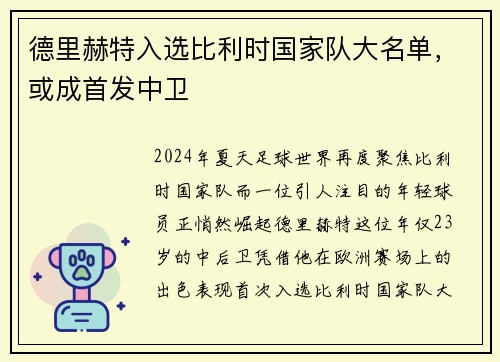 德里赫特入选比利时国家队大名单，或成首发中卫

2024年夏天足球世界再度聚焦比利时国家队而一位引人注目的年轻球员正悄然崛起德里赫特这位年仅23岁的中后卫凭借他在欧洲赛场上的出色表现首次入选比利时国家队大